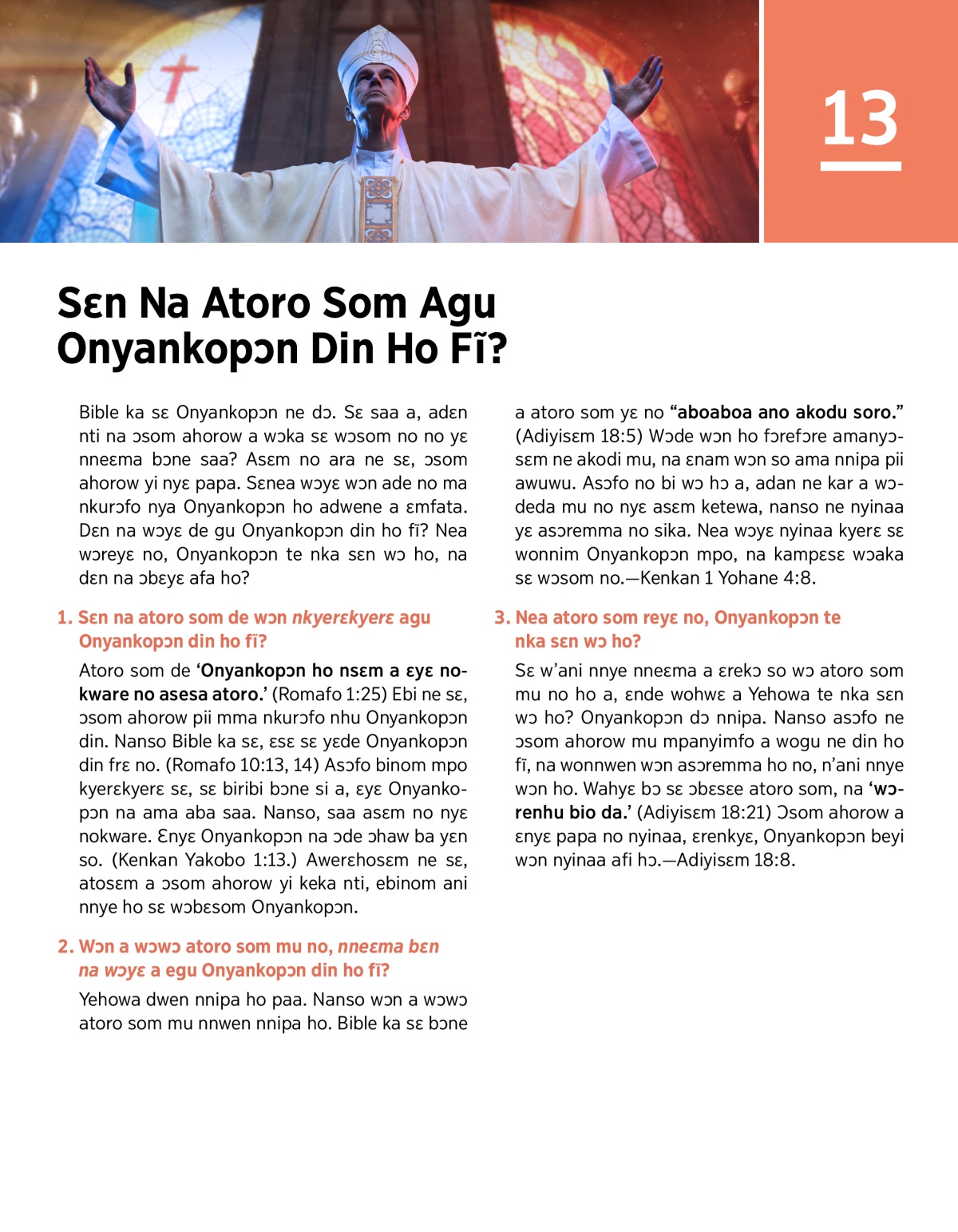 13

Sɛn Na Atoro Som Agu Onyankopɔn Din Ho Fĩ?

Bible ka sɛ Onyankopɔn ne dɔ. Sɛ saa a, adɛn nti na ɔsom ahorow a wɔka sɛ wɔsom no no yɛ nneɛma bɔne saa? Asɛm no ara ne sɛ, ɔsom ahorow yi nyɛ papa. Sɛnea wɔyɛ wɔn ade no ma nkurɔfo nya Onyankopɔn ho adwene a ɛmfata. Dɛn na wɔyɛ de gu Onyankopɔn din ho fĩ? Nea wɔreyɛ no, Onyankopɔn te nka sɛn wɔ ho, na dɛn na ɔbɛyɛ afa ho?

1. Sɛn na atoro som de wɔn nkyerɛkyerɛ agu Onyankopɔn din ho fĩ?

Atoro som de 'Onyankopɔn ho nsɛm a ɛyɛ nokware no asesa atoro.' (Romafo 1:25) Ebi ne sɛ, ɔsom ahorow pii mma nkurɔfo nhu Onyankopɔn din. Nanso Bible ka sɛ, ɛsɛ sɛ yɛde Onyankopɔn din frɛ no. (Romafo 10:13, 14) Asɔfo binom mpo kyerɛkyerɛ sɛ, sɛ biribi bɔne si a, ɛyɛ Onyankopɔn na ama aba saa. Nanso, saa asɛm no nyɛ nokware. Ɛnyɛ Onyankopɔn na ɔde ɔhaw ba yɛn so. (Kenkan Yakobo 1:13.) Awerɛhosɛm ne sɛ, atosɛm a ɔsom ahorow yi keka nti, ebinom ani nnye ho sɛ wɔbɛsom Onyankopɔn.

2. Wɔn a wɔwɔ atoro som mu no, nneɛma bɛn na wɔyɛ a egu Onyankopɔn din ho fĩ?

Yehowa dwen nnipa ho paa. Nanso wɔn a wɔwɔ atoro som mu nnwen nnipa ho. Bible ka sɛ bɔne a atoro som yɛ no "aboaboa ano akodu soro." (Adiyisɛm 18:5) Wɔde wɔn ho fɔrefɔre amanyɔsɛm ne akodi mu, na ɛnam wɔn so ama nnipa pii awuwu. Asɔfo no bi wɔ hɔ a, adan ne kar a wɔdeda mu no nyɛ asɛm ketewa, nanso ne nyinaa yɛ asɔremma no sika. Nea wɔyɛ nyinaa kyerɛ sɛ wonnim Onyankopɔn mpo, na kampɛsɛ wɔaka sɛ wɔsom no.—Kenkan 1 Yohane 4:8.

3. Nea atoro som reyɛ no, Onyankopɔn te nka sɛn wɔ ho?

Sɛ w'ani nnye nneɛma a ɛrekɔ so wɔ atoro som mu no ho a, ɛnde wohwɛ a Yehowa te nka sɛn wɔ ho? Onyankopɔn dɔ nnipa. Nanso asɔfo ne ɔsom ahorow mu mpanyimfo a wogu ne din ho fĩ, na wonnwen wɔn asɔremma ho no, n'ani nnye wɔn ho. Wahyɛ bɔ sɛ ɔbɛsɛe atoro som, na 'wɔrenhu bio da.' (Adiyisɛm 18:21) Ɔsom ahorow a ɛnyɛ papa no nyinaa, ɛrenkyɛ, Onyankopɔn beyi wɔn nyinaa afi hɔ.—Adiyisɛm 18:8.